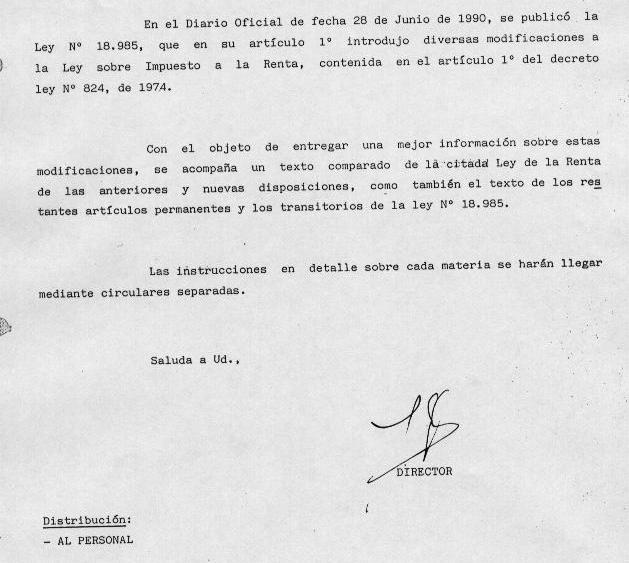 En el Diario Oficial de fecha 28 de Junio de 1990, se publicó la Ley Nº 18.985, que en su artículo 1º introdujo diversas modificaciones a la Ley sobre Impuesto a la Renta, contenida en el artículo 1º del decreto ley Nº 824, de 1974.

Con el objeto de entregar una mejor información sobre estas modificaciones, se acompaña un texto comparado de la citada Ley de la Renta de las anteriores y nuevas disposiciones, como también el texto de los restantes artículos permanentes y los transitorios de la ley Nº 18.985.

Las instrucciones en detalle sobre cada materia se harán llegar mediante circulares separadas.

Saluda a Ud.,

DIRECTOR

Distribución:
- AL PERSONAL